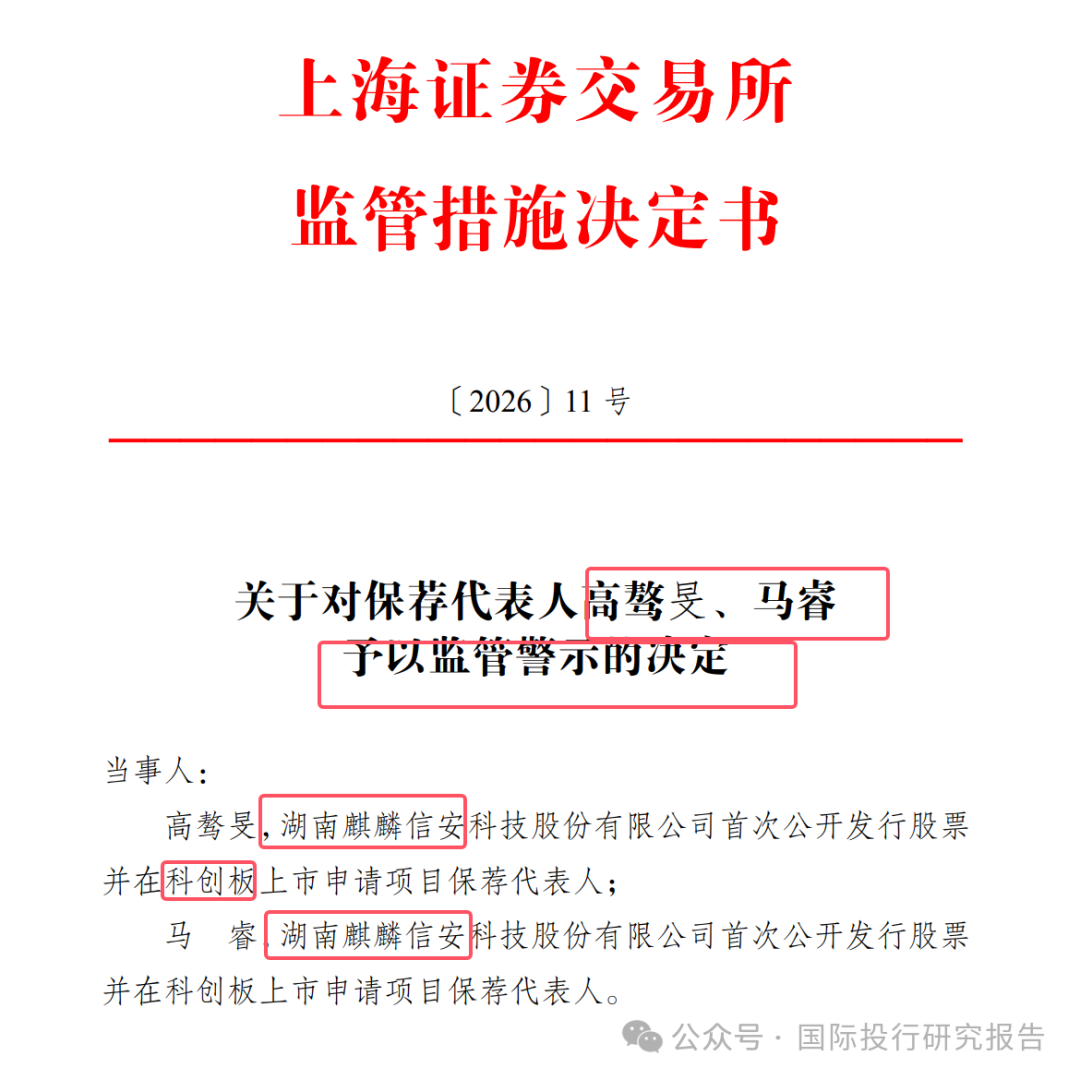 上海证券交易所
监管措施决定书

〔2026〕11号

关于对保荐代表人高骜旻、马睿
予以监管警示的决定

当事人：

高骜旻，湖南麒麟信安科技股份有限公司首次公开发行股票并在科创板上市申请项目保荐代表人；

马　睿，湖南麒麟信安科技股份有限公司首次公开发行股票并在科创板上市申请项目保荐代表人。

公众号 · 国际投行研究报告